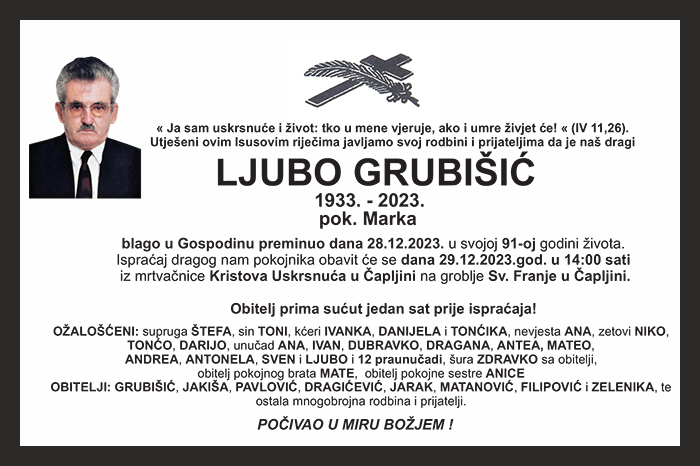 « Ja sam uskrsnuće i život: tko u mene vjeruje, ako i umre živjet će! « (IV 11,26).
Utješeni ovim Isusovim riječima javljamo svoj rodbini i prijateljima da je naš dragi

LJUBO GRUBIŠIĆ

1933. - 2023.
pok. Marka

blago u Gospodinu preminuo dana 28.12.2023. u svojoj 91-oj godini života.
Ispraćaj dragog nam pokojnika obavit će se dana 29.12.2023.god. u 14:00 sati
iz mrtvačnice Kristova Uskrsnuća u Čapljini na groblje Sv. Franje u Čapljini.

Obitelj prima sućut jedan sat prije ispraćaja!

OŽALOŠĆENI: supruga ŠTEFA, sin TONI, kćeri IVANKA, DANIJELA i TONĆIKA, nevjesta ANA, zetovi NIKO, TONĆO, DARIJO, unučad ANA, IVAN, DUBRAVKO, DRAGANA, ANTEA, MATEO, ANDREA, ANTONELA, SVEN i LJUBO i 12 praunučadi, šura ZDRAVKO sa obitelji, obitelj pokojnog brata MATE, obitelj pokojne sestre ANICE
OBITELJI: GRUBIŠIĆ, JAKIŠA, PAVLOVIĆ, DRAGIĆEVIĆ, JARAK, MATANOVIĆ, FILIPOVIĆ i ZELENIKA, te ostala mnogobrojna rodbina i prijatelji.

POČIVAO U MIRU BOŽJEM !